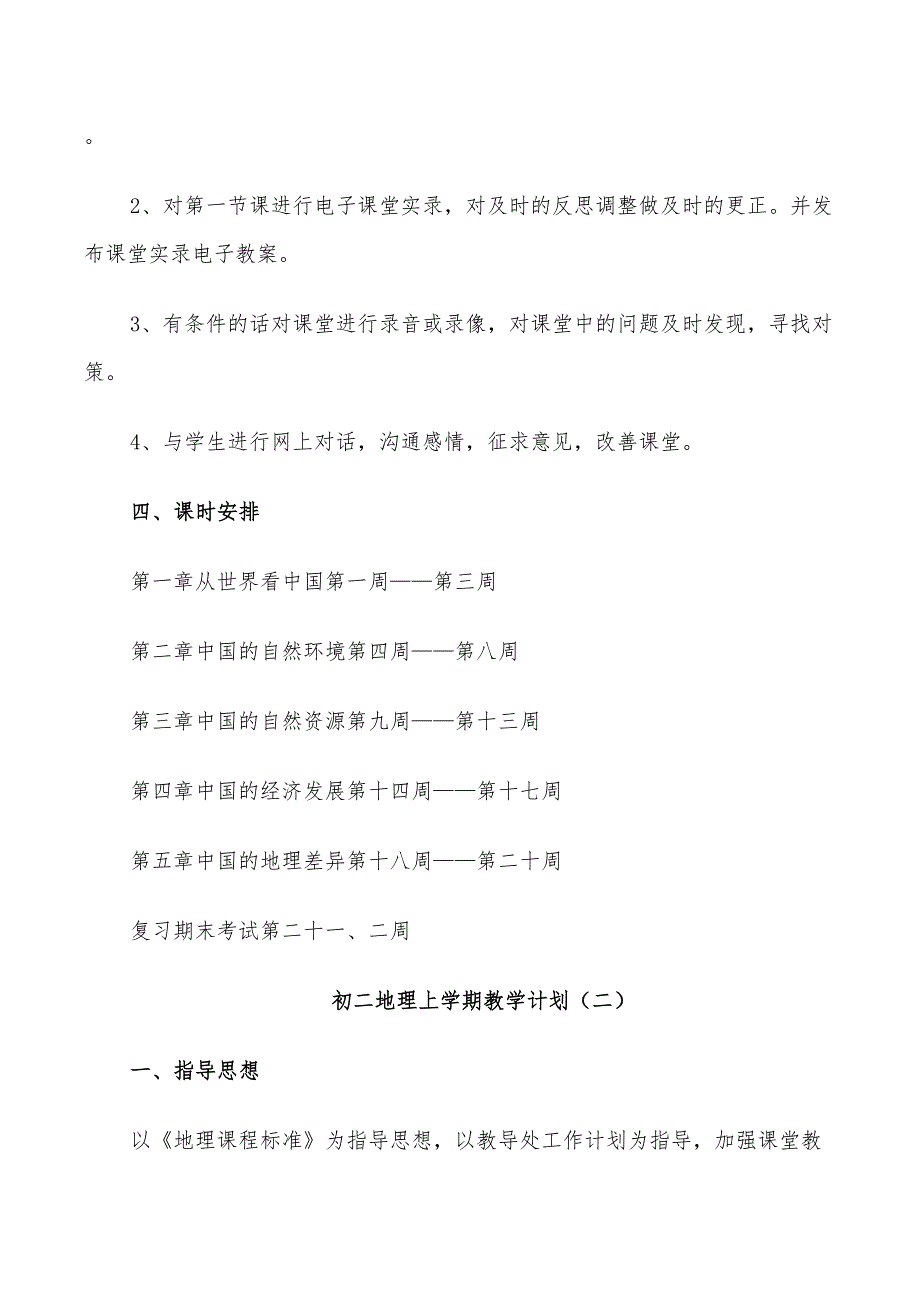 。

2、对第一节课进行电子课堂实录，对及时的反思调整做及时的更正。并发布课堂实录电子教案。

3、有条件的话对课堂进行录音或录像，对课堂中的问题及时发现，寻找对策。

4、与学生进行网上对话，沟通感情，征求意见，改善课堂。

四、课时安排

第一章从世界看中国第一周——第三周

第二章中国的自然环境第四周——第八周

第三章中国的自然资源第九周——第十三周

第四章中国的经济发展第十四周——第十七周

第五章中国的地理差异第十八周——第二十周

复习期末考试第二十一、二周

初二地理上学期教学计划（二）

一、指导思想

以《地理课程标准》为指导思想，以教导处工作计划为指导，加强课堂教